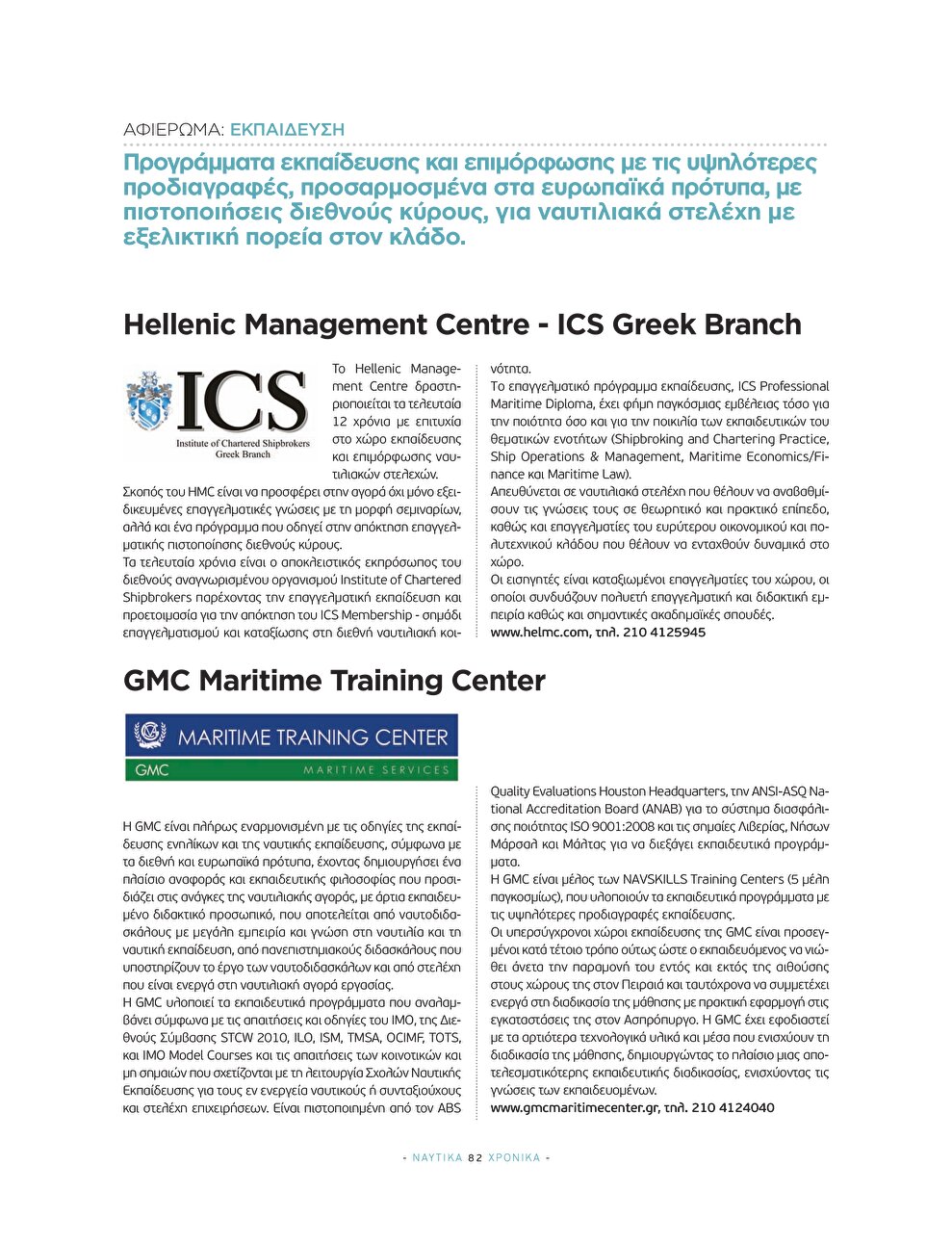 ΑΦΙΕΡΩΜΑ: ΕΚΠΑΙΔΕΥΣΗ

Προγράμματα εκπαίδευσης και επιμόρφωσης με τις υψηλότερες προδιαγραφές, προσαρμοσμένα στα ευρωπαϊκά πρότυπα, με πιστοποιήσεις διεθνούς κύρους, για ναυτιλιακά στελέχη με εξελικτική πορεία στον κλάδο.

Hellenic Management Centre - ICS Greek Branch

ICS
Institute of Chartered Shipbrokers
Greek Branch

Το Hellenic Management Centre δραστηριοποιείται τα τελευταία 12 χρόνια με επιτυχία στο χώρο εκπαίδευσης και επιμόρφωσης ναυτιλιακών στελεχών.
Σκοπός του HMC είναι να προσφέρει στην αγορά όχι μόνο εξειδικευμένες επαγγελματικές γνώσεις με τη μορφή σεμιναρίων, αλλά και ένα πρόγραμμα που οδηγεί στην απόκτηση επαγγελματικής πιστοποίησης διεθνούς κύρους.
Τα τελευταία χρόνια είναι ο αποκλειστικός εκπρόσωπος του διεθνούς αναγνωρισμένου οργανισμού Institute of Chartered Shipbrokers παρέχοντας την επαγγελματική εκπαίδευση και προετοιμασία για την απόκτηση του ICS Membership - σημάδι επαγγελματισμού και καταξίωσης στη διεθνή ναυτιλιακή κοινότητα.
Το επαγγελματικό πρόγραμμα εκπαίδευσης, ICS Professional Maritime Diploma, έχει φήμη παγκόσμιας εμβέλειας τόσο για την ποιότητα όσο και για την ποικιλία των εκπαιδευτικών του θεματικών ενοτήτων (Shipbroking and Chartering Practice, Ship Operations & Management, Maritime Economics/Finance και Maritime Law).
Απευθύνεται σε ναυτιλιακά στελέχη που θέλουν να αναβαθμίσουν τις γνώσεις τους σε θεωρητικό και πρακτικό επίπεδο, καθώς και επαγγελματίες του ευρύτερου οικονομικού και πολυτεχνικού κλάδου που θέλουν να ενταχθούν δυναμικά στο χώρο.
Οι εισηγητές είναι καταξιωμένοι επαγγελματίες του χώρου, οι οποίοι συνδυάζουν πολυετή επαγγελματική και διδακτική εμπειρία καθώς και σημαντικές ακαδημαϊκές σπουδές.
www.helmc.com, τηλ. 210 4125945

GMC Maritime Training Center

MARITIME TRAINING CENTER
GMC MARITIME SERVICES

Η GMC είναι πλήρως εναρμονισμένη με τις οδηγίες της εκπαίδευσης ενηλίκων και της ναυτικής εκπαίδευσης, σύμφωνα με τα διεθνή και ευρωπαϊκά πρότυπα, έχοντας δημιουργήσει ένα πλαίσιο αναφοράς και εκπαιδευτικής φιλοσοφίας που προσιδιάζει στις ανάγκες της ναυτιλιακής αγοράς, με άρτια εκπαιδευμένο διδακτικό προσωπικό, που αποτελείται από ναυτοδιδασκάλους με μεγάλη εμπειρία και γνώση στη ναυτιλία και τη ναυτική εκπαίδευση, από πανεπιστημιακούς διδασκάλους που υποστηρίζουν το έργο των ναυτοδιδασκάλων και από στελέχη που είναι ενεργά στη ναυτιλιακή αγορά εργασίας.
Η GMC υλοποιεί τα εκπαιδευτικά προγράμματα που αναλαμβάνει σύμφωνα με τις απαιτήσεις και οδηγίες του IMO, της Διεθνούς Σύμβασης STCW 2010, ILO, ISM, TMSA, OCIMF, TOTS, και IMO Model Courses και τις απαιτήσεις των κοινοτικών και μη σημαιών που σχετίζονται με τη λειτουργία Σχολών Ναυτικής Εκπαίδευσης για τους εν ενεργεία ναυτικούς ή συνταξιούχους και στελέχη επιχειρήσεων. Είναι πιστοποιημένη από τον ABS Quality Evaluations Houston Headquarters, την ANSI-ASQ National Accreditation Board (ANAB) για το σύστημα διασφάλισης ποιότητας ISO 9001:2008 και τις σημαίες Λιβερίας, Νήσων Μάρσαλ και Μάλτας για να διεξάγει εκπαιδευτικά προγράμματα.
Η GMC είναι μέλος των NAVSKILLS Training Centers (5 μέλη παγκοσμίως), που υλοποιούν τα εκπαιδευτικά προγράμματα με τις υψηλότερες προδιαγραφές εκπαίδευσης.
Οι υπερσύγχρονοι χώροι εκπαίδευσης της GMC είναι προσεγμένοι κατά τέτοιο τρόπο ούτως ώστε ο εκπαιδευόμενος να νιώθει άνετα την παραμονή του εντός και εκτός της αιθούσης στους χώρους της στον Πειραιά και ταυτόχρονα να συμμετέχει ενεργά στη διαδικασία της μάθησης με πρακτική εφαρμογή στις εγκαταστάσεις της στον Ασπρόπυργο. Η GMC έχει εφοδιαστεί με τα αρτιότερα τεχνολογικά υλικά και μέσα που ενισχύουν τη διαδικασία της μάθησης, δημιουργώντας το πλαίσιο μιας αποτελεσματικότερης εκπαιδευτικής διαδικασίας, ενισχύοντας τις γνώσεις των εκπαιδευομένων.
www.gmcmaritimecenter.gr, τηλ. 210 4124040

- ΝΑΥΤΙΚΑ 82 ΧΡΟΝΙΚΑ -